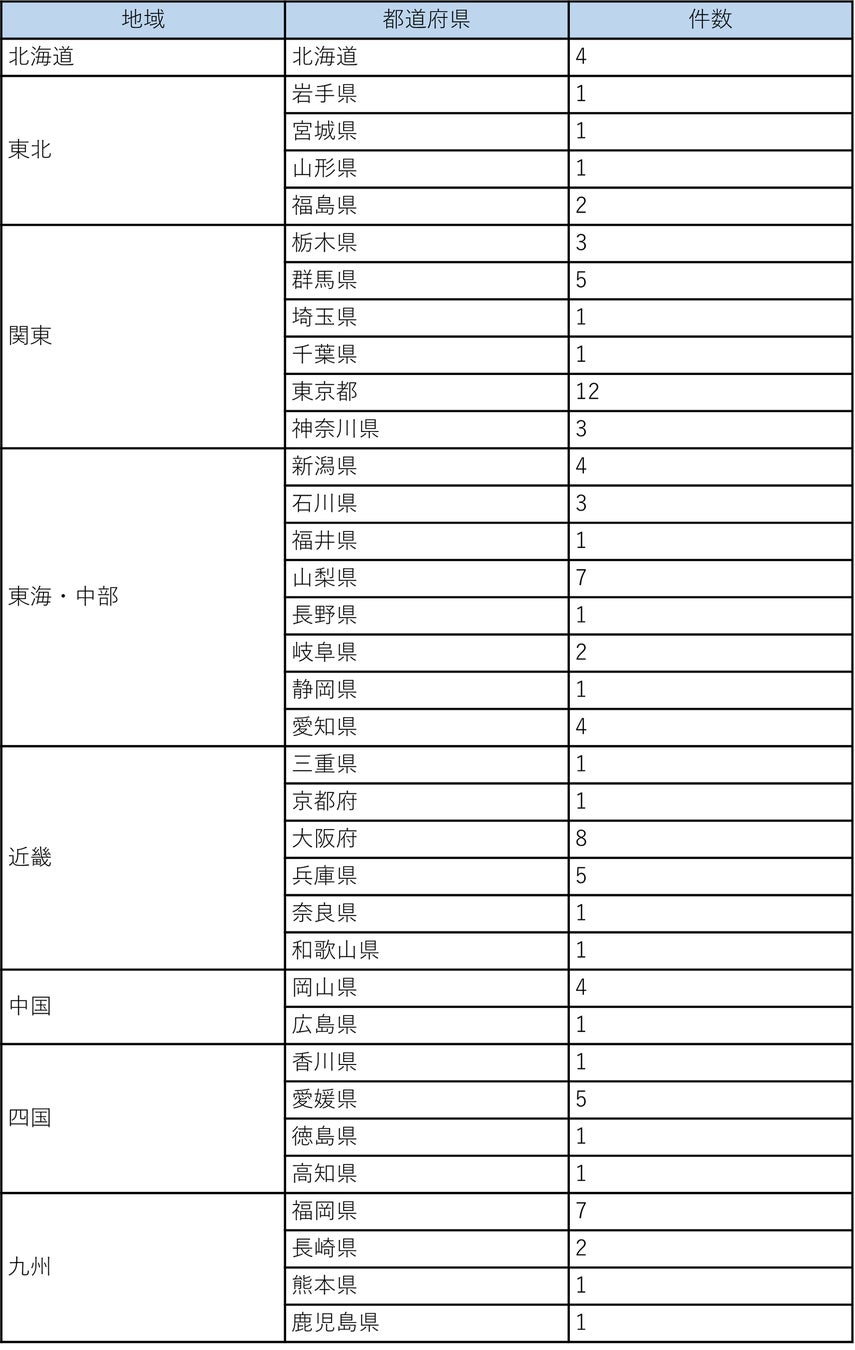 | 地域 | 都道府県 | 件数 |
|---|---|---|
| 北海道 | 北海道 | 4 |
| 東北 | 岩手県 | 1 |
| | 宮城県 | 1 |
| | 山形県 | 1 |
| | 福島県 | 2 |
| 関東 | 栃木県 | 3 |
| | 群馬県 | 5 |
| | 埼玉県 | 1 |
| | 千葉県 | 1 |
| | 東京都 | 12 |
| | 神奈川県 | 3 |
| 東海・中部 | 新潟県 | 4 |
| | 石川県 | 3 |
| | 福井県 | 1 |
| | 山梨県 | 7 |
| | 長野県 | 1 |
| | 岐阜県 | 2 |
| | 静岡県 | 1 |
| | 愛知県 | 4 |
| 近畿 | 三重県 | 1 |
| | 京都府 | 1 |
| | 大阪府 | 8 |
| | 兵庫県 | 5 |
| | 奈良県 | 1 |
| | 和歌山県 | 1 |
| 中国 | 岡山県 | 4 |
| | 広島県 | 1 |
| 四国 | 香川県 | 1 |
| | 愛媛県 | 5 |
| | 徳島県 | 1 |
| | 高知県 | 1 |
| 九州 | 福岡県 | 7 |
| | 長崎県 | 2 |
| | 熊本県 | 1 |
| | 鹿児島県 | 1 |